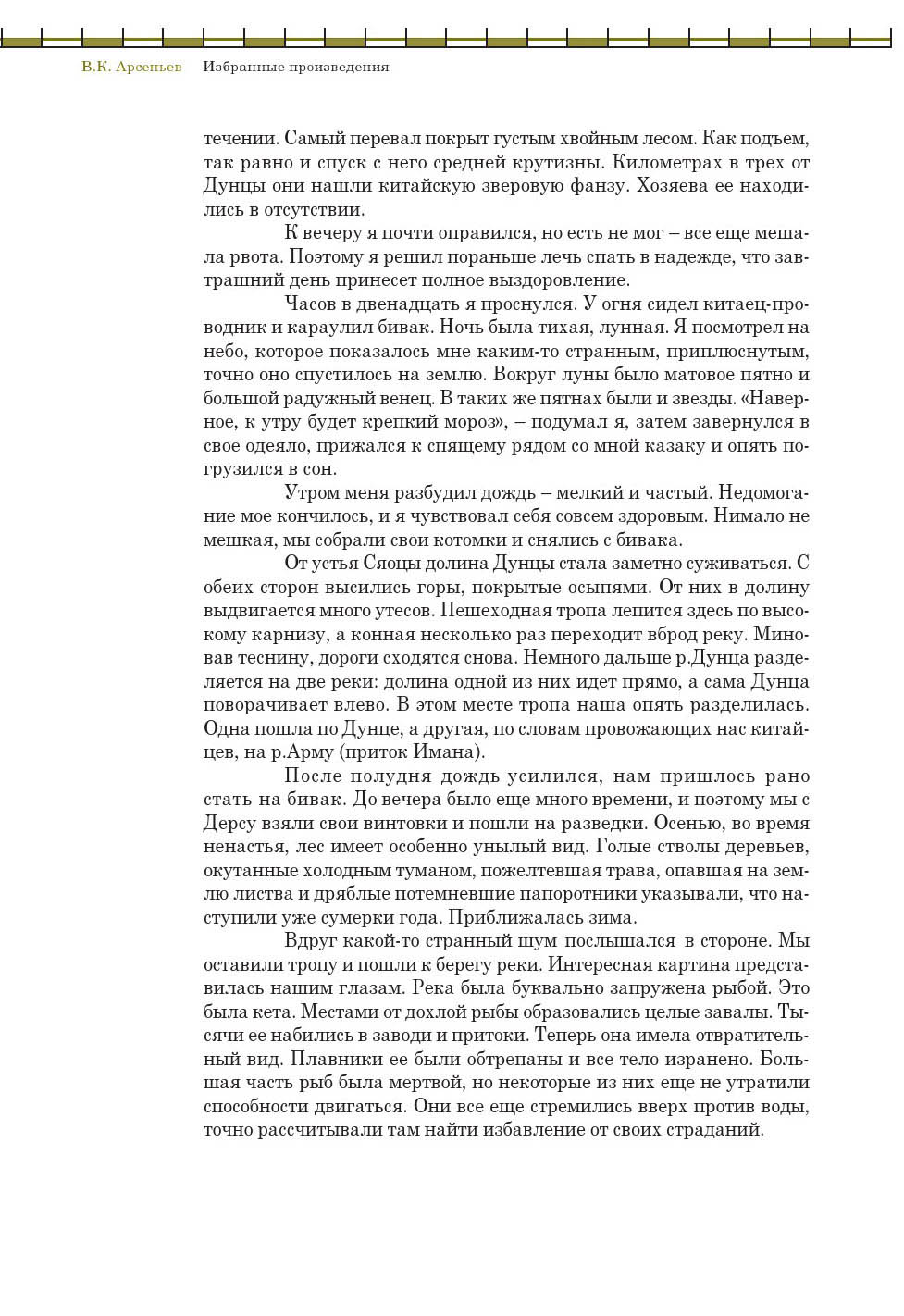 В.К. Арсеньев Избранные произведения

течении. Самый перевал покрыт густым хвойным лесом. Как подъем, так равно и спуск с него средней крутизны. Километрах в трех от Дунцы они нашли китайскую зверовую фанзу. Хозяева ее находились в отсутствии.

К вечеру я почти оправился, но есть не мог – все еще мешала рвота. Поэтому я решил пораньше лечь спать в надежде, что завтрашний день принесет полное выздоровление.

Часов в двенадцать я проснулся. У огня сидел китаец-проводник и караулил бивак. Ночь была тихая, лунная. Я посмотрел на небо, которое показалось мне каким-то странным, приплюснутым, точно оно спустилось на землю. Вокруг луны было матовое пятно и большой радужный венец. В таких же пятнах были и звезды. «Наверное, к утру будет крепкий мороз», – подумал я, затем завернулся в свое одеяло, прижался к спящему рядом со мной казаку и опять погрузился в сон.

Утром меня разбудил дождь – мелкий и частый. Недомогание мое кончилось, и я чувствовал себя совсем здоровым. Нимало не мешкая, мы собрали свои котомки и снялись с бивака.

От устья Сяоцы долина Дунцы стала заметно суживаться. С обеих сторон высились горы, покрытые осыпями. От них в долину выдвигается много утесов. Пешеходная тропа лепится здесь по высокому карнизу, а конная несколько раз переходит вброд реку. Миновав теснину, дороги сходятся снова. Немного дальше р.Дунца разделяется на две реки: долина одной из них идет прямо, а сама Дунца поворачивает влево. В этом месте тропа наша опять разделилась. Одна пошла по Дунце, а другая, по словам провожающих нас китайцев, на р.Арму (приток Имана).

После полудня дождь усилился, нам пришлось рано стать на бивак. До вечера было еще много времени, и поэтому мы с Дерсу взяли свои винтовки и пошли на разведки. Осенью, во время ненастья, лес имеет особенно унылый вид. Голые стволы деревьев, окутанные холодным туманом, пожелтевшая трава, опавшая на землю листва и дряблые потемневшие папоротники указывали, что наступили уже сумерки года. Приближалась зима.

Вдруг какой-то странный шум послышался в стороне. Мы оставили тропу и пошли к берегу реки. Интересная картина представилась нашим глазам. Река была буквально запружена рыбой. Это была кета. Местами от дохлой рыбы образовались целые завалы. Тысячи ее набились в заводи и притоки. Теперь она имела отвратительный вид. Плавники ее были обтрепаны и все тело изранено. Большая часть рыб была мертвой, но некоторые из них еще не утратили способности двигаться. Они все еще стремились вверх против воды, точно рассчитывали там найти избавление от своих страданий.